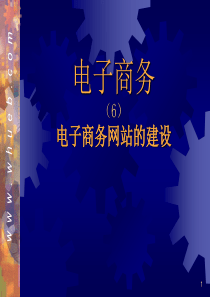 www.whueb.com

电子商务

（6）

电子商务网站的建设

1